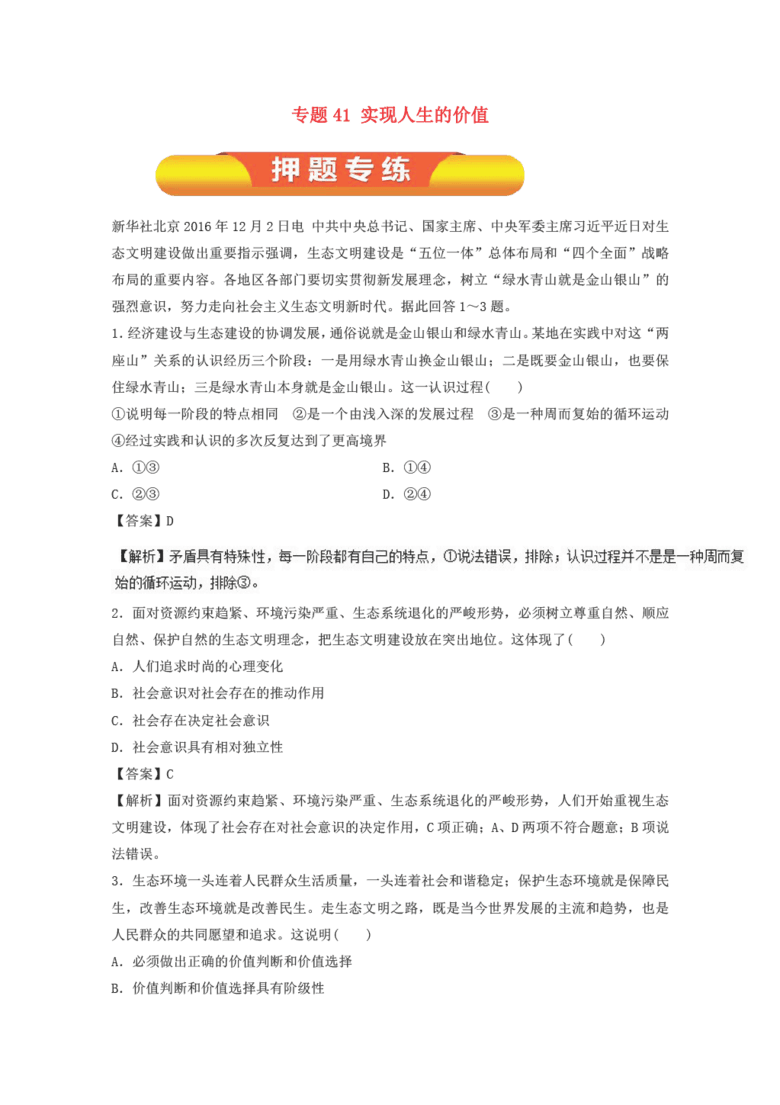 专题 41 实现人生的价值

押题专练

新华社北京 2016 年 12 月 2 日电 中共中央总书记、国家主席、中央军委主席习近平近日对生态文明建设做出重要指示强调，生态文明建设是“五位一体”总体布局和“四个全面”战略布局的重要内容。各地区各部门要切实贯彻新发展理念，树立“绿水青山就是金山银山”的强烈意识，努力走向社会主义生态文明新时代。据此回答 1～3 题。

1. 经济建设与生态建设的协调发展，通俗说就是金山银山和绿水青山。某地在实践中对这“两座山”关系的认识经历三个阶段：一是用绿水青山换金山银山；二是既要金山银山，也要保住绿水青山；三是绿水青山本身就是金山银山。这一认识过程(　　)

①说明每一阶段的特点相同　②是一个由浅入深的发展过程　③是一种周而复始的循环运动　④经过实践和认识的多次反复达到了更高境界

A. ①③　　B. ①④

C. ②③　　D. ②④

【答案】D

【解析】矛盾具有特殊性，每一阶段都有自己的特点，①说法错误，排除；认识过程并不是是一种周而复始的循环运动，排除③。

2. 面对资源约束趋紧、环境污染严重、生态系统退化的严峻形势，必须树立尊重自然、顺应自然、保护自然的生态文明理念，把生态文明建设放在突出地位。这体现了(　　)

A. 人们追求时尚的心理变化

B. 社会意识对社会存在的推动作用

C. 社会存在决定社会意识

D. 社会意识具有相对独立性

【答案】C

【解析】面对资源约束趋紧、环境污染严重、生态系统退化的严峻形势，人们开始重视生态文明建设，体现了社会存在对社会意识的决定作用，C 项正确；A、D 两项不符合题意；B 项说法错误。

3. 生态环境一头连着人民群众生活质量，一头连着社会和谐稳定；保护生态环境就是保障民生，改善生态环境就是改善民生。走生态文明之路，既是当今世界发展的主流和趋势，也是人民群众的共同愿望和追求。这说明(　　)

A. 必须做出正确的价值判断和价值选择

B. 价值判断和价值选择具有阶级性